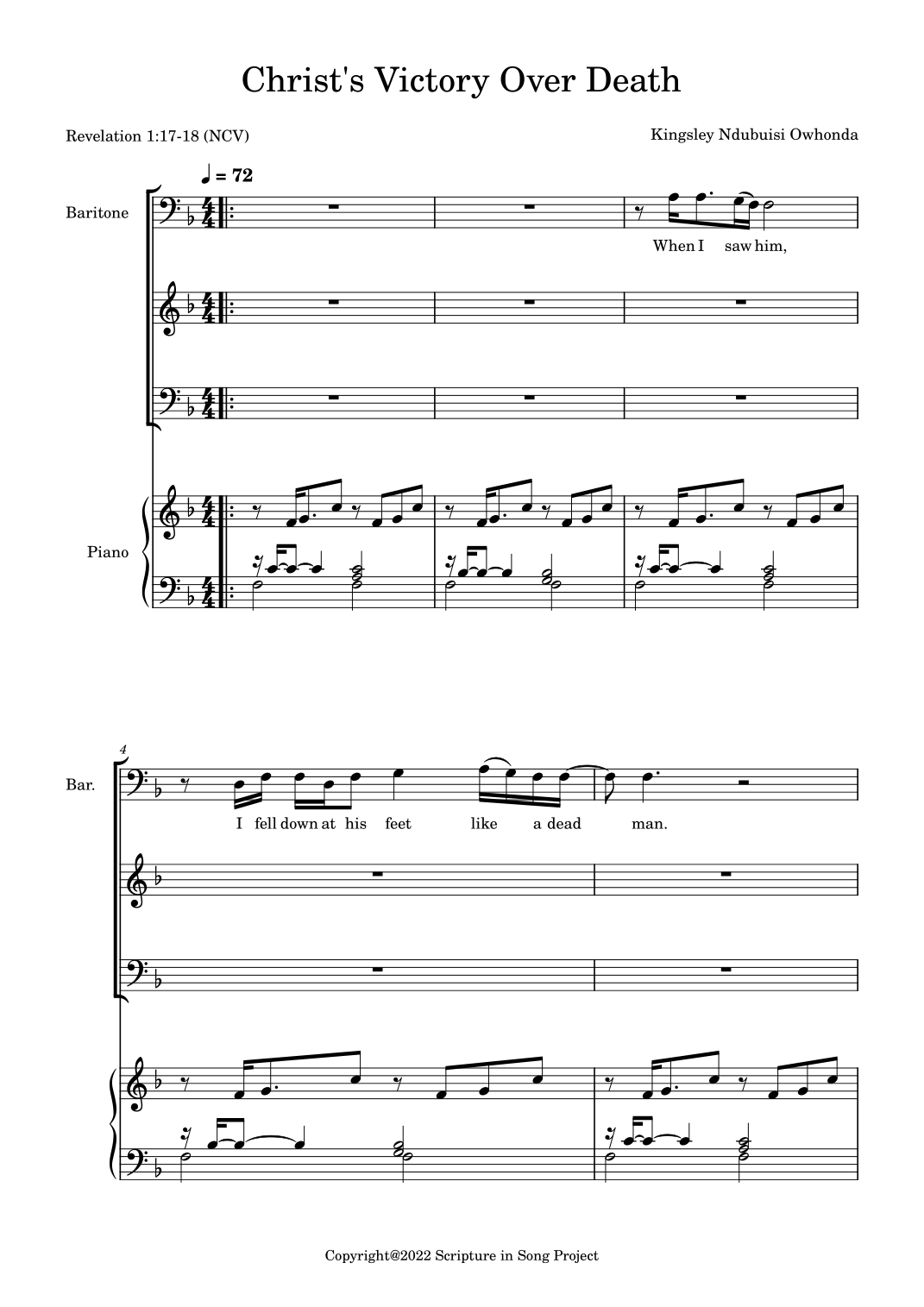 Christ's Victory Over Death

Revelation 1:17-18 (NCV)

Kingsley Ndubuisi Owhonda

♩ = 72

Baritone

When I saw him,

Piano

4

Bar.

I fell down at his feet like a dead man.

Copyright@2022 Scripture in Song Project